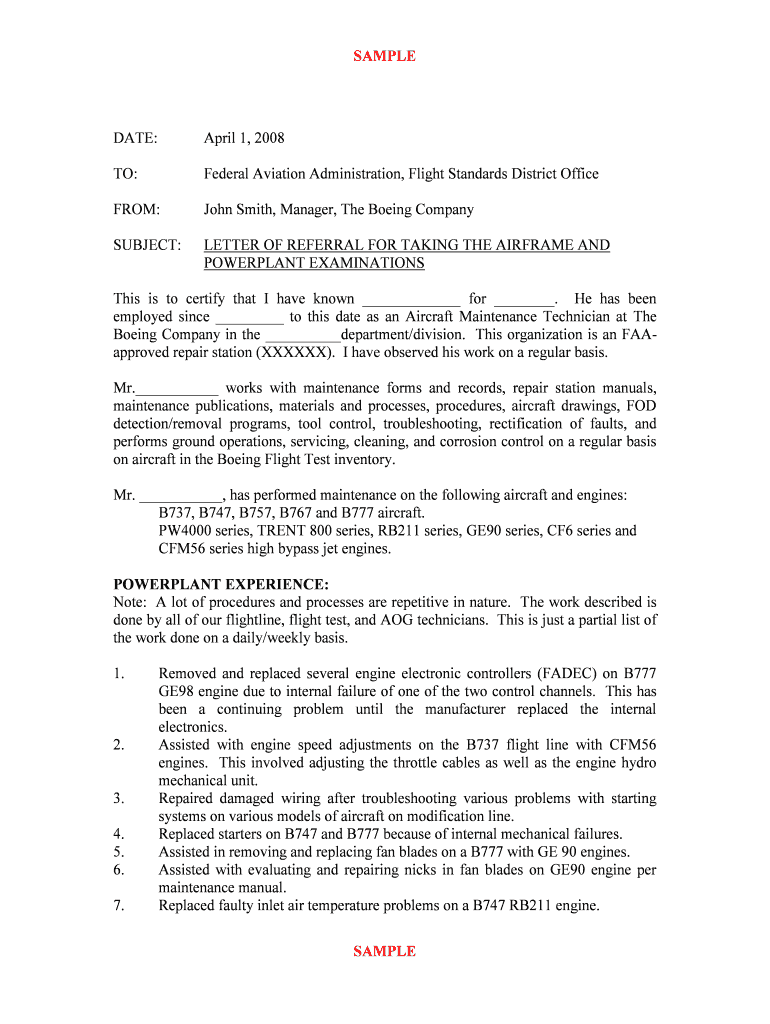 SAMPLE

DATE: April 1, 2008

TO: Federal Aviation Administration, Flight Standards District Office

FROM: John Smith, Manager, The Boeing Company

SUBJECT: LETTER OF REFERRAL FOR TAKING THE AIRFRAME AND POWERPLANT EXAMINATIONS

This is to certify that I have known _____________ for ________. He has been employed since _________ to this date as an Aircraft Maintenance Technician at The Boeing Company in the __________department/division. This organization is an FAA-approved repair station (XXXXXX). I have observed his work on a regular basis.

Mr.___________ works with maintenance forms and records, repair station manuals, maintenance publications, materials and processes, procedures, aircraft drawings, FOD detection/removal programs, tool control, troubleshooting, rectification of faults, and performs ground operations, servicing, cleaning, and corrosion control on a regular basis on aircraft in the Boeing Flight Test inventory.

Mr. ___________, has performed maintenance on the following aircraft and engines:
B737, B747, B757, B767 and B777 aircraft.
PW4000 series, TRENT 800 series, RB211 series, GE90 series, CF6 series and CFM56 series high bypass jet engines.

POWERPLANT EXPERIENCE:
Note: A lot of procedures and processes are repetitive in nature. The work described is done by all of our flightline, flight test, and AOG technicians. This is just a partial list of the work done on a daily/weekly basis.

1. Removed and replaced several engine electronic controllers (FADEC) on B777 GE98 engine due to internal failure of one of the two control channels. This has been a continuing problem until the manufacturer replaced the internal electronics.
2. Assisted with engine speed adjustments on the B737 flight line with CFM56 engines. This involved adjusting the throttle cables as well as the engine hydro mechanical unit.
3. Repaired damaged wiring after troubleshooting various problems with starting systems on various models of aircraft on modification line.
4. Replaced starters on B747 and B777 because of internal mechanical failures.
5. Assisted in removing and replacing fan blades on a B777 with GE 90 engines.
6. Assisted with evaluating and repairing nicks in fan blades on GE90 engine per maintenance manual.
7. Replaced faulty inlet air temperature problems on a B747 RB211 engine.

SAMPLE